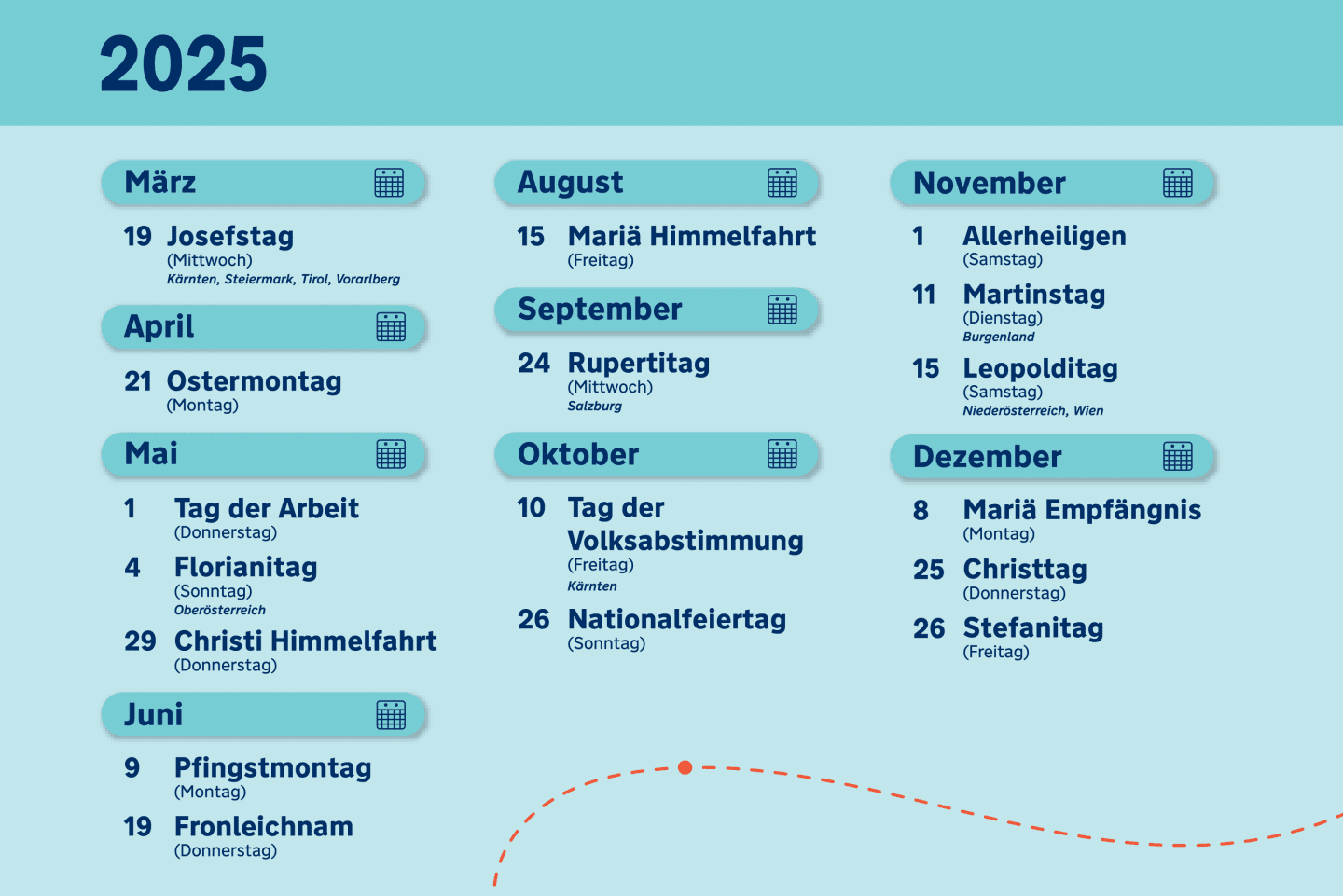 2025

März

19 Josefstag
(Mittwoch)
Kärnten, Steiermark, Tirol, Vorarlberg

April

21 Ostermontag
(Montag)

Mai

1 Tag der Arbeit
(Donnerstag)

4 Florianitag
(Sonntag)
Oberösterreich

29 Christi Himmelfahrt
(Donnerstag)

Juni

9 Pfingstmontag
(Montag)

19 Fronleichnam
(Donnerstag)

August

15 Mariä Himmelfahrt
(Freitag)

September

24 Rupertitag
(Mittwoch)
Salzburg

Oktober

10 Tag der Volksabstimmung
(Freitag)
Kärnten

26 Nationalfeiertag
(Sonntag)

November

1 Allerheiligen
(Samstag)

11 Martinstag
(Dienstag)
Burgenland

15 Leopolditag
(Samstag)
Niederösterreich, Wien

Dezember

8 Mariä Empfängnis
(Montag)

25 Christtag
(Donnerstag)

26 Stefanitag
(Freitag)